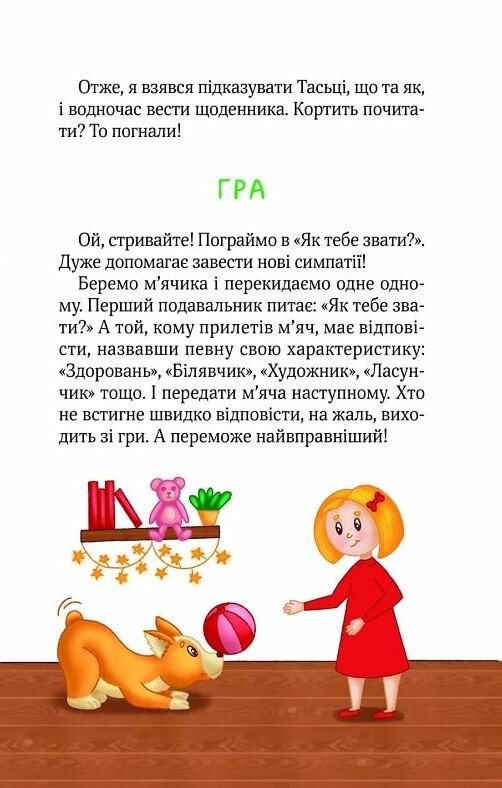 Отже, я взявся підказувати Тасьці, що та як, і водночас вести щоденника. Кортить почитати? То погнали!

ГРА

Ой, стривайте! Пограймо в «Як тебе звати?». Дуже допомагає завести нові симпатії!

Беремо м'ячика і перекидаємо одне одному. Перший подавальник питає: «Як тебе звати?» А той, кому прилетів м'яч, має відповісти, назвавши певну свою характеристику: «Здоровань», «Білявчик», «Художник», «Ласунчик» тощо. І передати м'яча наступному. Хто не встигне швидко відповісти, на жаль, виходить зі гри. А переможе найвправніший!